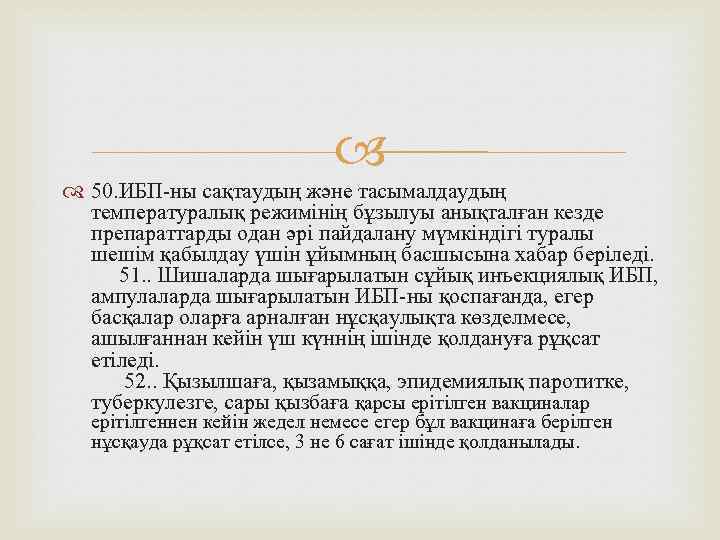 50.ИБП-ны сақтаудың және тасымалдаудың температуралық режимінің бұзылуы анықталған кезде препараттарды одан әрі пайдалану мүмкіндігі туралы шешім қабылдау үшін ұйымның басшысына хабар беріледі.

51.. Шишаларда шығарылатын сұйық инъекциялық ИБП, ампулаларда шығарылатын ИБП-ны қоспағанда, егер басқалар оларға арналған нұсқаулықта көзделмесе, ашылғаннан кейін үш күннің ішінде қолдануға рұқсат етіледі.

52.. Қызылшаға, қызамыққа, эпидемиялық паротитке, туберкулезге, сары қызбаға қарсы ерітілген вакциналар ерітілгеннен кейін жедел немесе егер бұл вакцинаға берілген нұсқауда рұқсат етілсе, 3 не 6 сағат ішінде қолданылады.